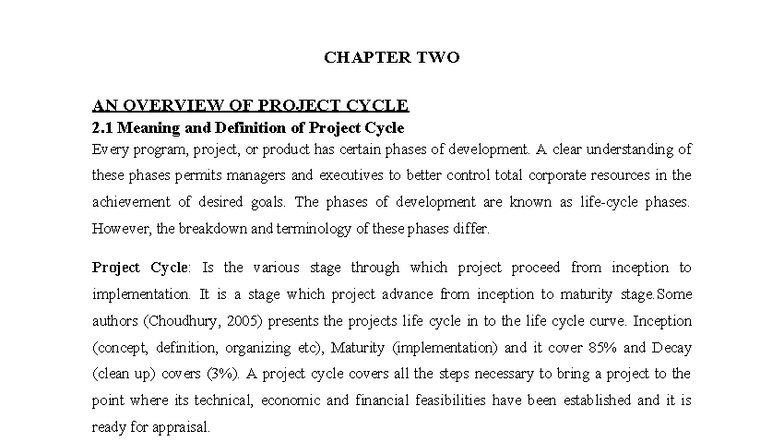 CHAPTER TWO

AN OVERVIEW OF PROJECT CYCLE

2.1 Meaning and Definition of Project Cycle

Every program, project, or product has certain phases of development. A clear understanding of these phases permits managers and executives to better control total corporate resources in the achievement of desired goals. The phases of development are known as life-cycle phases. However, the breakdown and terminology of these phases differ.

Project Cycle: Is the various stage through which project proceed from inception to implementation. It is a stage which project advance from inception to maturity stage.Some authors (Choudhury, 2005) presents the projects life cycle in to the life cycle curve. Inception (concept, definition, organizing etc), Maturity (implementation) and it cover 85% and Decay (clean up) covers (3%). A project cycle covers all the steps necessary to bring a project to the point where its technical, economic and financial feasibilities have been established and it is ready for appraisal.